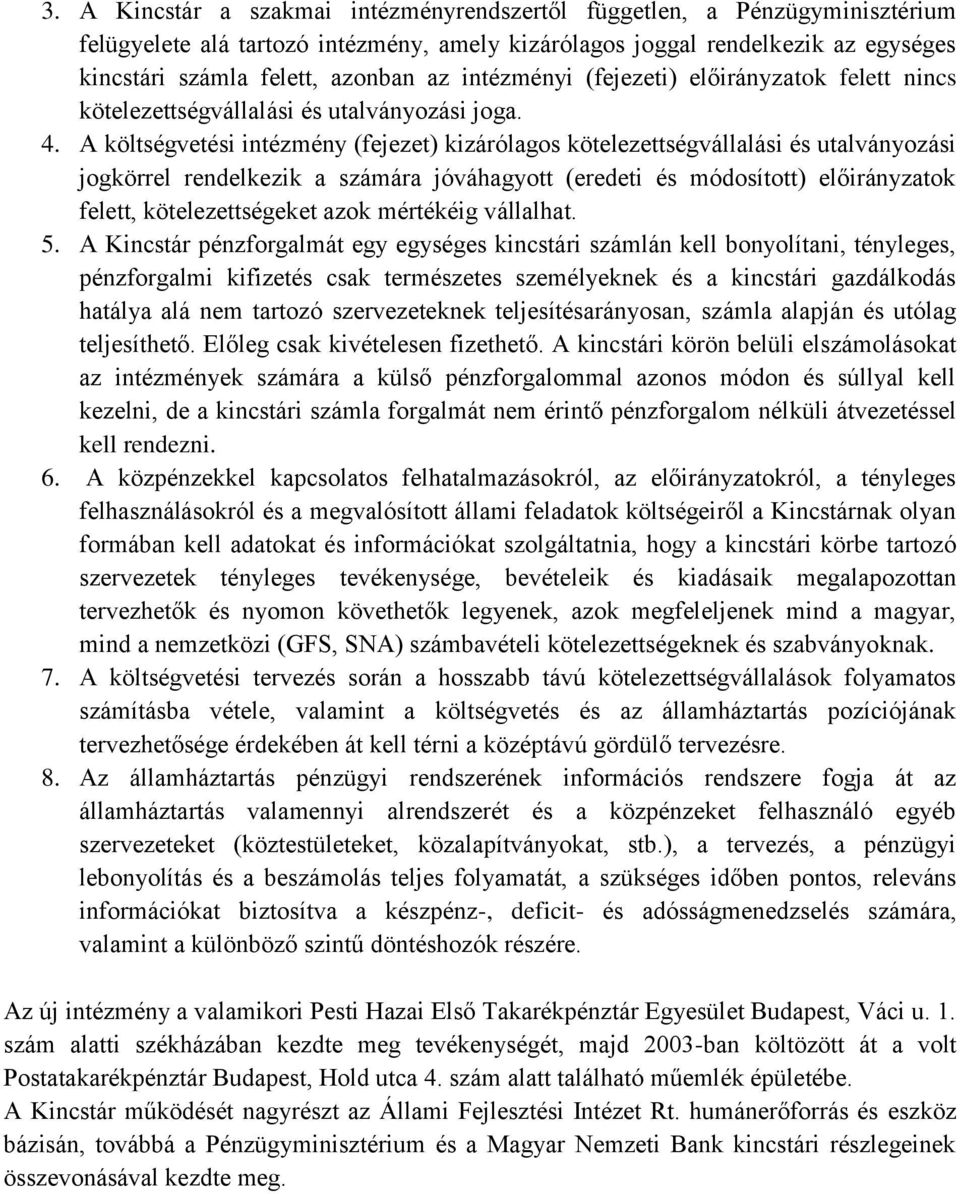 3. A Kincstár a szakmai intézményrendszertől független, a Pénzügyminisztérium felügyelete alá tartozó intézmény, amely kizárólagos joggal rendelkezik az egységes kincstári számla felett, azonban az intézményi (fejezeti) előirányzatok felett nincs kötelezettségvállalási és utalványozási joga.

4. A költségvetési intézmény (fejezet) kizárólagos kötelezettségvállalási és utalványozási jogkörrel rendelkezik a számára jóváhagyott (eredeti és módosított) előirányzatok felett, kötelezettségeket azok mértékéig vállalhat.

5. A Kincstár pénzforgalmát egy egységes kincstári számlán kell bonyolítani, tényleges, pénzforgalmi kifizetés csak természetes személyeknek és a kincstári gazdálkodás hatálya alá nem tartozó szervezeteknek teljesítésarányosan, számla alapján és utólag teljesíthető. Előleg csak kivételesen fizethető. A kincstári körön belüli elszámolásokat az intézmények számára a külső pénzforgalommal azonos módon és súllyal kell kezelni, de a kincstári számla forgalmát nem érintő pénzforgalom nélküli átvezetéssel kell rendezni.

6. A közpénzekkel kapcsolatos felhatalmazásokról, az előirányzatokról, a tényleges felhasználásokról és a megvalósított állami feladatok költségeiről a Kincstárnak olyan formában kell adatokat és információkat szolgáltatnia, hogy a kincstári körbe tartozó szervezetek tényleges tevékenysége, bevételeik és kiadásaik megalapozottan tervezhetők és nyomon követhetők legyenek, azok megfeleljenek mind a magyar, mind a nemzetközi (GFS, SNA) számbavételi kötelezettségeknek és szabványoknak.

7. A költségvetési tervezés során a hosszabb távú kötelezettségvállalások folyamatos számításba vétele, valamint a költségvetés és az államháztartás pozíciójának tervezhetősége érdekében át kell térni a középtávú gördülő tervezésre.

8. Az államháztartás pénzügyi rendszerének információs rendszere fogja át az államháztartás valamennyi alrendszerét és a közpénzeket felhasználó egyéb szervezeteket (köztestületeket, közalapítványokat, stb.), a tervezés, a pénzügyi lebonyolítás és a beszámolás teljes folyamatát, a szükséges időben pontos, releváns információkat biztosítva a készpénz-, deficit- és adósságmenedzselés számára, valamint a különböző szintű döntéshozók részére.

Az új intézmény a valamikori Pesti Hazai Első Takarékpénztár Egyesület Budapest, Váci u. 1. szám alatti székházában kezdte meg tevékenységét, majd 2003-ban költözött át a volt Postatakarékpénztár Budapest, Hold utca 4. szám alatt található műemlék épületébe.
A Kincstár működését nagyrészt az Állami Fejlesztési Intézet Rt. humánerőforrás és eszköz bázisán, továbbá a Pénzügyminisztérium és a Magyar Nemzeti Bank kincstári részlegeinek összevonásával kezdte meg.